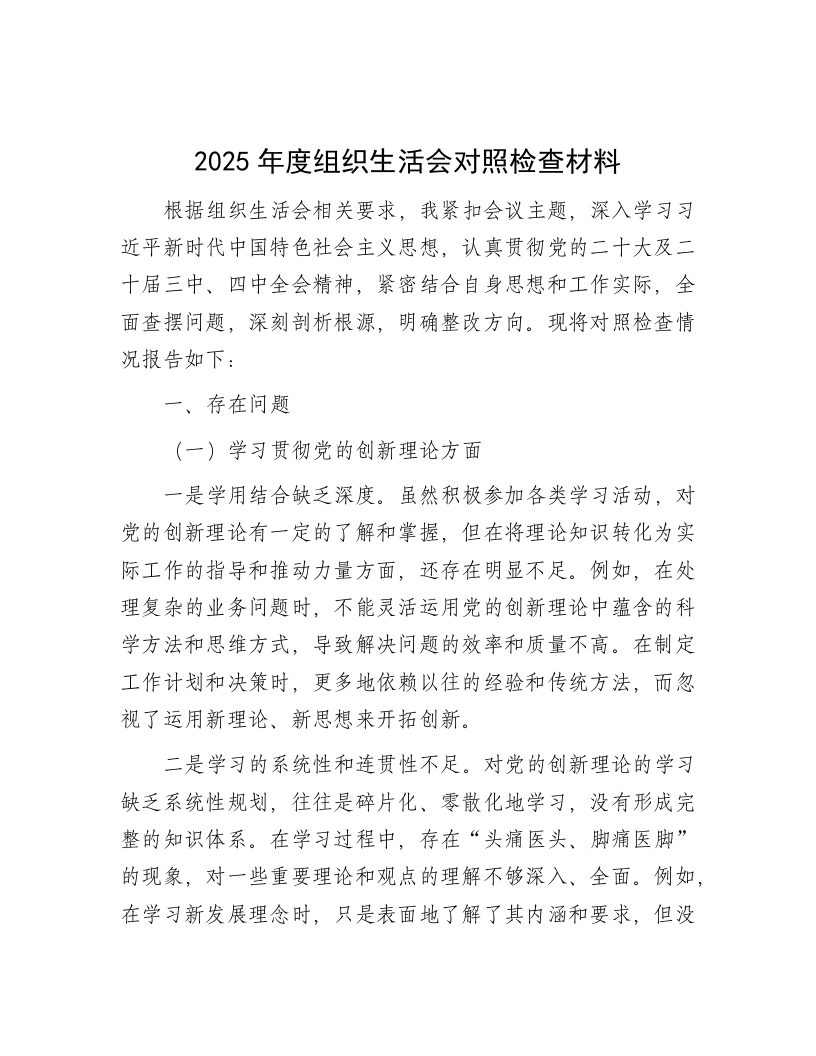 2025 年度组织生活会对照检查材料

根据组织生活会相关要求，我紧扣会议主题，深入学习习近平新时代中国特色社会主义思想，认真贯彻党的二十大及二十届三中、四中全会精神，紧密结合自身思想和工作实际，全面查摆问题，深刻剖析根源，明确整改方向。现将对照检查情况报告如下：

一、存在问题

（一）学习贯彻党的创新理论方面

一是学用结合缺乏深度。虽然积极参加各类学习活动，对党的创新理论有一定的了解和掌握，但在将理论知识转化为实际工作的指导和推动力量方面，还存在明显不足。例如，在处理复杂的业务问题时，不能灵活运用党的创新理论中蕴含的科学方法和思维方式，导致解决问题的效率和质量不高。在制定工作计划和决策时，更多地依赖以往的经验和传统方法，而忽视了运用新理论、新思想来开拓创新。

二是学习的系统性和连贯性不足。对党的创新理论的学习缺乏系统性规划，往往是碎片化、零散化地学习，没有形成完整的知识体系。在学习过程中，存在“头痛医头、脚痛医脚”的现象，对一些重要理论和观点的理解不够深入、全面。例如，在学习新发展理念时，只是表面地了解了其内涵和要求，但没